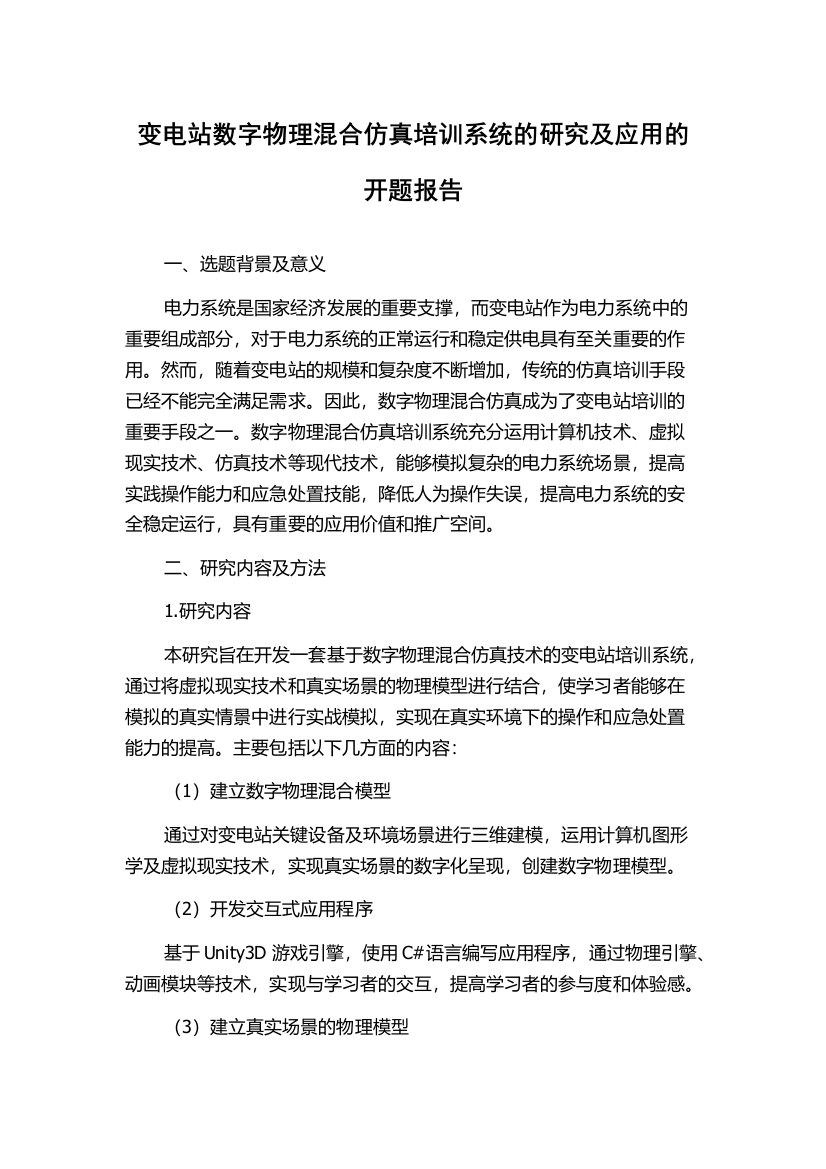 变电站数字物理混合仿真培训系统的研究及应用的开题报告

一、选题背景及意义

电力系统是国家经济发展的重要支撑，而变电站作为电力系统中的重要组成部分，对于电力系统的正常运行和稳定供电具有至关重要的作用。然而，随着变电站的规模和复杂度不断增加，传统的仿真培训手段已经不能完全满足需求。因此，数字物理混合仿真成为了变电站培训的重要手段之一。数字物理混合仿真培训系统充分运用计算机技术、虚拟现实技术、仿真技术等现代技术，能够模拟复杂的电力系统场景，提高实践操作能力和应急处置技能，降低人为操作失误，提高电力系统的安全稳定运行，具有重要的应用价值和推广空间。

二、研究内容及方法

1.研究内容

本研究旨在开发一套基于数字物理混合仿真技术的变电站培训系统，通过将虚拟现实技术和真实场景的物理模型进行结合，使学习者能够在模拟的真实情景中进行实战模拟，实现在真实环境下的操作和应急处置能力的提高。主要包括以下几方面的内容：

（1）建立数字物理混合模型

通过对变电站关键设备及环境场景进行三维建模，运用计算机图形学及虚拟现实技术，实现真实场景的数字化呈现，创建数字物理模型。

（2）开发交互式应用程序

基于 Unity3D 游戏引擎，使用 C#语言编写应用程序，通过物理引擎、动画模块等技术，实现与学习者的交互，提高学习者的参与度和体验感。

（3）建立真实场景的物理模型